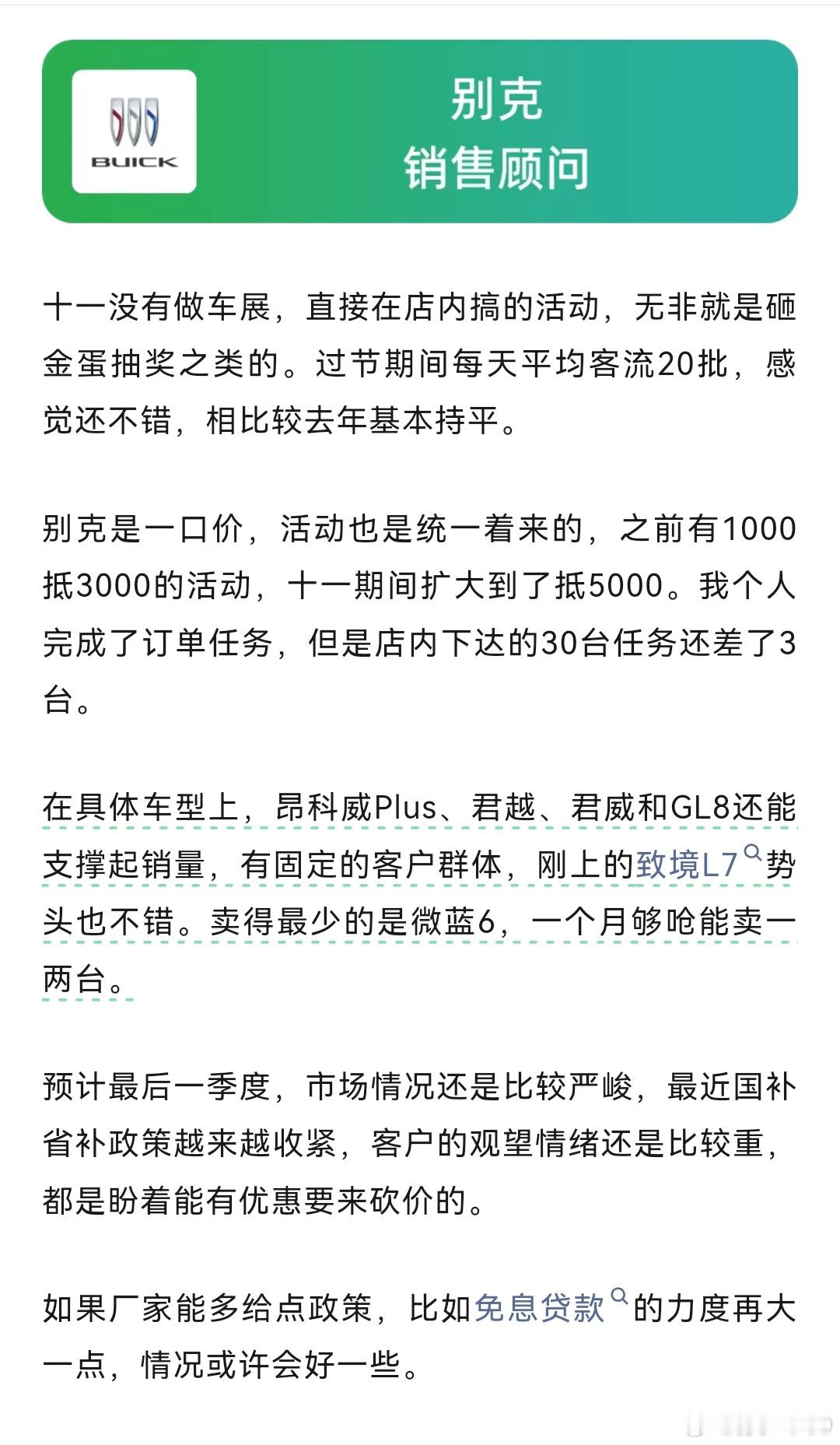 BUICK

别克
销售顾问

十一没有做车展，直接在店内搞的活动，无非就是砸金蛋抽奖之类的。过节期间每天平均客流20批，感觉还不错，相比较去年基本持平。

别克是一口价，活动也是统一着来的，之前有1000抵3000的活动，十一期间扩大到了抵5000。我个人完成了订单任务，但是店内下达的30台任务还差了3台。

在具体车型上，昂科威Plus、君越、君威和GL8还能支撑起销量，有固定的客户群体，刚上的致境L7势头也不错。卖得最少的是微蓝6，一个月够呛能卖一两台。

预计最后一季度，市场情况还是比较严峻，最近国补省补政策越来越收紧，客户的观望情绪还是比较重，都是盼着能有优惠要来砍价的。

如果厂家能多给点政策，比如免息贷款的力度再大一点，情况或许会好一些。